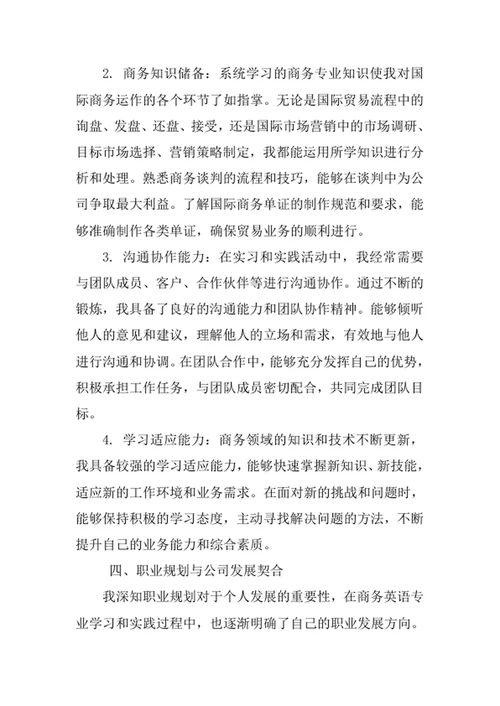 2. 商务知识储备：系统学习的商务专业知识使我对国际商务运作的各个环节了如指掌。无论是国际贸易流程中的询盘、发盘、还盘、接受，还是国际市场营销中的市场调研、目标市场选择、营销策略制定，我都能运用所学知识进行分析和处理。熟悉商务谈判的流程和技巧，能够在谈判中为公司争取最大利益。了解国际商务单证的制作规范和要求，能够准确制作各类单证，确保贸易业务的顺利进行。

3. 沟通协作能力：在实习和实践活动中，我经常需要与团队成员、客户、合作伙伴等进行沟通协作。通过不断的锻炼，我具备了良好的沟通能力和团队协作精神。能够倾听他人的意见和建议，理解他人的立场和需求，有效地与他人进行沟通和协调。在团队合作中，能够充分发挥自己的优势，积极承担工作任务，与团队成员密切配合，共同完成团队目标。

4. 学习适应能力：商务领域的知识和技术不断更新，我具备较强的学习适应能力，能够快速掌握新知识、新技能，适应新的工作环境和业务需求。在面对新的挑战和问题时，能够保持积极的学习态度，主动寻找解决问题的方法，不断提升自己的业务能力和综合素质。

四、职业规划与公司发展契合

我深知职业规划对于个人发展的重要性，在商务英语专业学习和实践过程中，也逐渐明确了自己的职业发展方向。